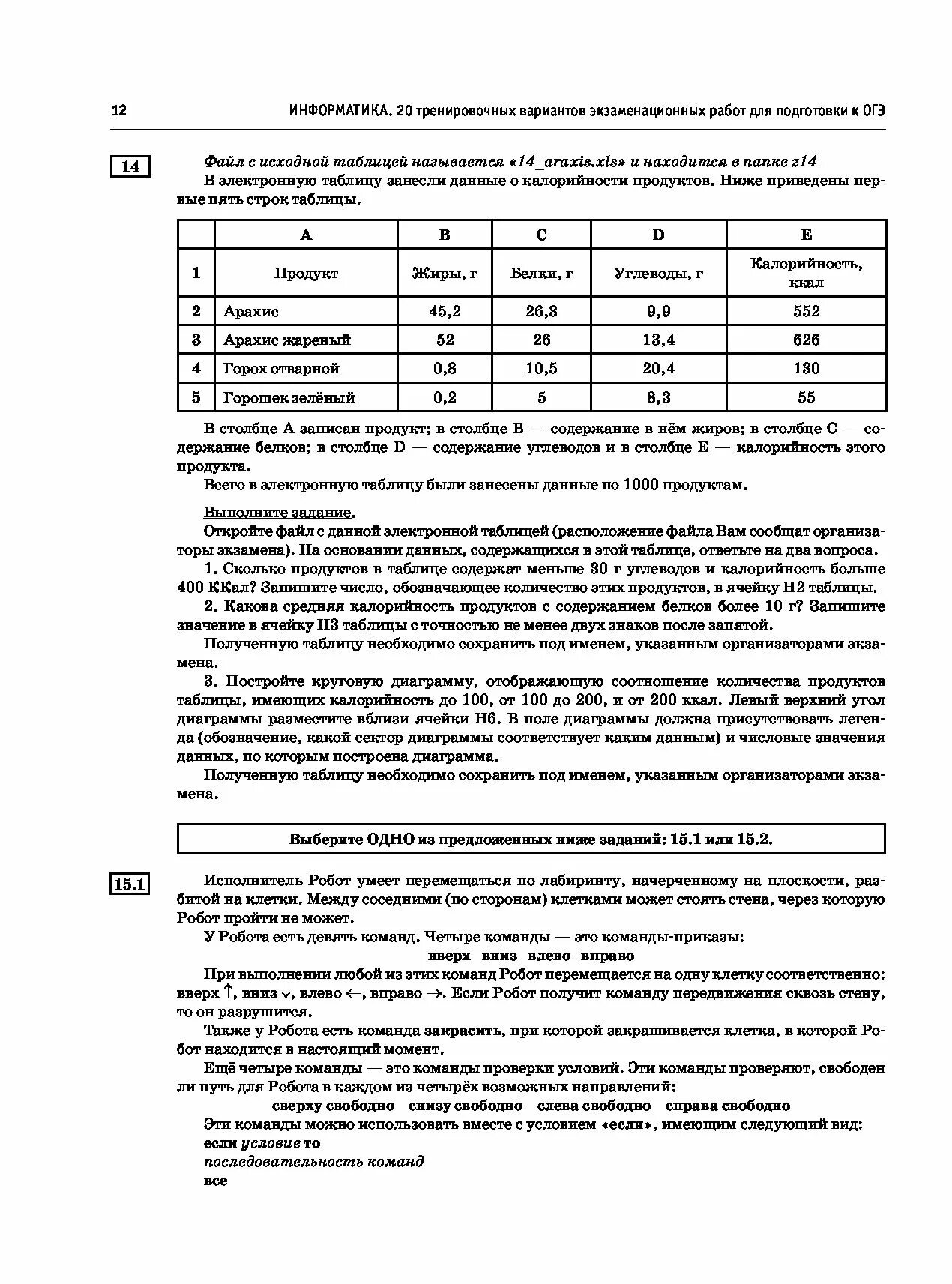 12 ИНФОРМАТИКА. 20 тренировочных вариантов экзаменационных работ для подготовки к ОГЭ

14

Файл с исходной таблицей называется «14_araxis.xls» и находится в папке z14

В электронную таблицу занесли данные о калорийности продуктов. Ниже приведены первые пять строк таблицы.

| | A | B | C | D | E |
|---|---|---|---|---|---|
| 1 | Продукт | Жиры, г | Белки, г | Углеводы, г | Калорийность, ккал |
| 2 | Арахис | 45,2 | 26,3 | 9,9 | 552 |
| 3 | Арахис жареный | 52 | 26 | 13,4 | 626 |
| 4 | Горох отварной | 0,8 | 10,5 | 20,4 | 130 |
| 5 | Горошек зелёный | 0,2 | 5 | 8,3 | 55 |

В столбце A записан продукт; в столбце B — содержание в нём жиров; в столбце C — содержание белков; в столбце D — содержание углеводов и в столбце E — калорийность этого продукта.

Всего в электронную таблицу были занесены данные по 1000 продуктам.

Выполните задание.

Откройте файл с данной электронной таблицей (расположение файла Вам сообщат организаторы экзамена). На основании данных, содержащихся в этой таблице, ответьте на два вопроса.

1. Сколько продуктов в таблице содержат меньше 30 г углеводов и калорийность больше 400 ККал? Запишите число, обозначающее количество этих продуктов, в ячейку H2 таблицы.

2. Какова средняя калорийность продуктов с содержанием белков более 10 г? Запишите значение в ячейку H3 таблицы с точностью не менее двух знаков после запятой.

Полученную таблицу необходимо сохранить под именем, указанным организаторами экзамена.

3. Постройте круговую диаграмму, отображающую соотношение количества продуктов таблицы, имеющих калорийность до 100, от 100 до 200, и от 200 ккал. Левый верхний угол диаграммы разместите вблизи ячейки H6. В поле диаграммы должна присутствовать легенда (обозначение, какой сектор диаграммы соответствует каким данным) и числовые значения данных, по которым построена диаграмма.

Полученную таблицу необходимо сохранить под именем, указанным организаторами экзамена.

Выберите ОДНО из предложенных ниже заданий: 15.1 или 15.2.

15.1

Исполнитель Робот умеет перемещаться по лабиринту, начерченному на плоскости, разбитой на клетки. Между соседними (по сторонам) клетками может стоять стена, через которую Робот пройти не может.

У Робота есть девять команд. Четыре команды — это команды-приказы:

вверх вниз влево вправо

При выполнении любой из этих команд Робот перемещается на одну клетку соответственно: вверх ↑, вниз ↓, влево ←, вправо →. Если Робот получит команду передвижения сквозь стену, то он разрушится.

Также у Робота есть команда закрасить, при которой закрашивается клетка, в которой Робот находится в настоящий момент.

Ещё четыре команды — это команды проверки условий. Эти команды проверяют, свободен ли путь для Робота в каждом из четырёх возможных направлений:

сверху свободно снизу свободно слева свободно справа свободно

Эти команды можно использовать вместе с условием «если», имеющим следующий вид:

если условие то
последовательность команд
все